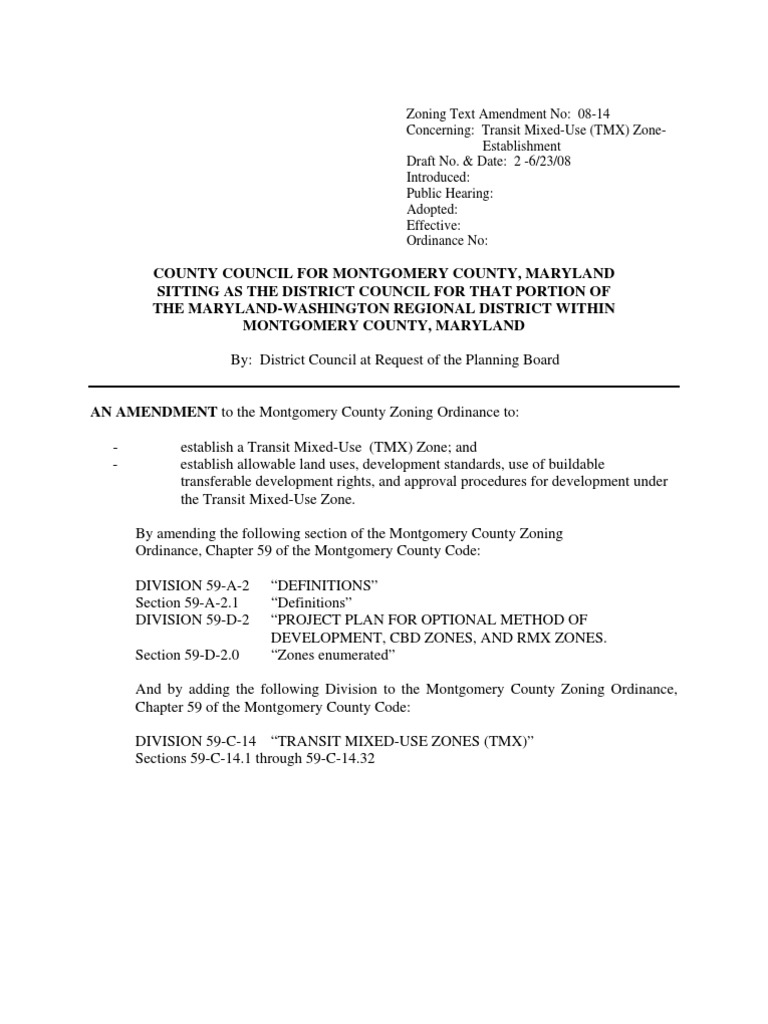 Zoning Text Amendment No: 08-14
Concerning: Transit Mixed-Use (TMX) Zone-Establishment
Draft No. & Date: 2 -6/23/08
Introduced:
Public Hearing:
Adopted:
Effective:
Ordinance No:

COUNTY COUNCIL FOR MONTGOMERY COUNTY, MARYLAND SITTING AS THE DISTRICT COUNCIL FOR THAT PORTION OF THE MARYLAND-WASHINGTON REGIONAL DISTRICT WITHIN MONTGOMERY COUNTY, MARYLAND

By: District Council at Request of the Planning Board

AN AMENDMENT to the Montgomery County Zoning Ordinance to:

- establish a Transit Mixed-Use (TMX) Zone; and
- establish allowable land uses, development standards, use of buildable transferable development rights, and approval procedures for development under the Transit Mixed-Use Zone.

By amending the following section of the Montgomery County Zoning Ordinance, Chapter 59 of the Montgomery County Code:

DIVISION 59-A-2 “DEFINITIONS”
Section 59-A-2.1 “Definitions”
DIVISION 59-D-2 “PROJECT PLAN FOR OPTIONAL METHOD OF DEVELOPMENT, CBD ZONES, AND RMX ZONES.
Section 59-D-2.0 “Zones enumerated”

And by adding the following Division to the Montgomery County Zoning Ordinance, Chapter 59 of the Montgomery County Code:

DIVISION 59-C-14 “TRANSIT MIXED-USE ZONES (TMX)”
Sections 59-C-14.1 through 59-C-14.32